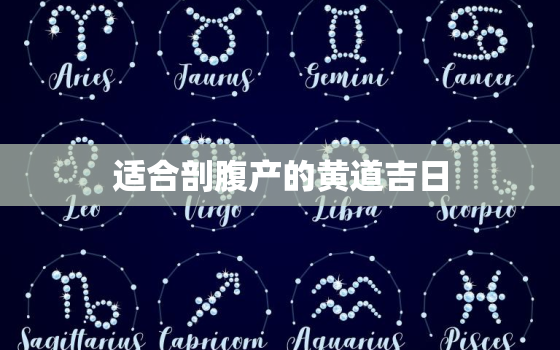 Aries Taurus Gemini Cancer

适合剖腹产的黄道吉日

Leo Virgo Libra Scorpio

Sagittarius Capricorn Aquarius Pisces